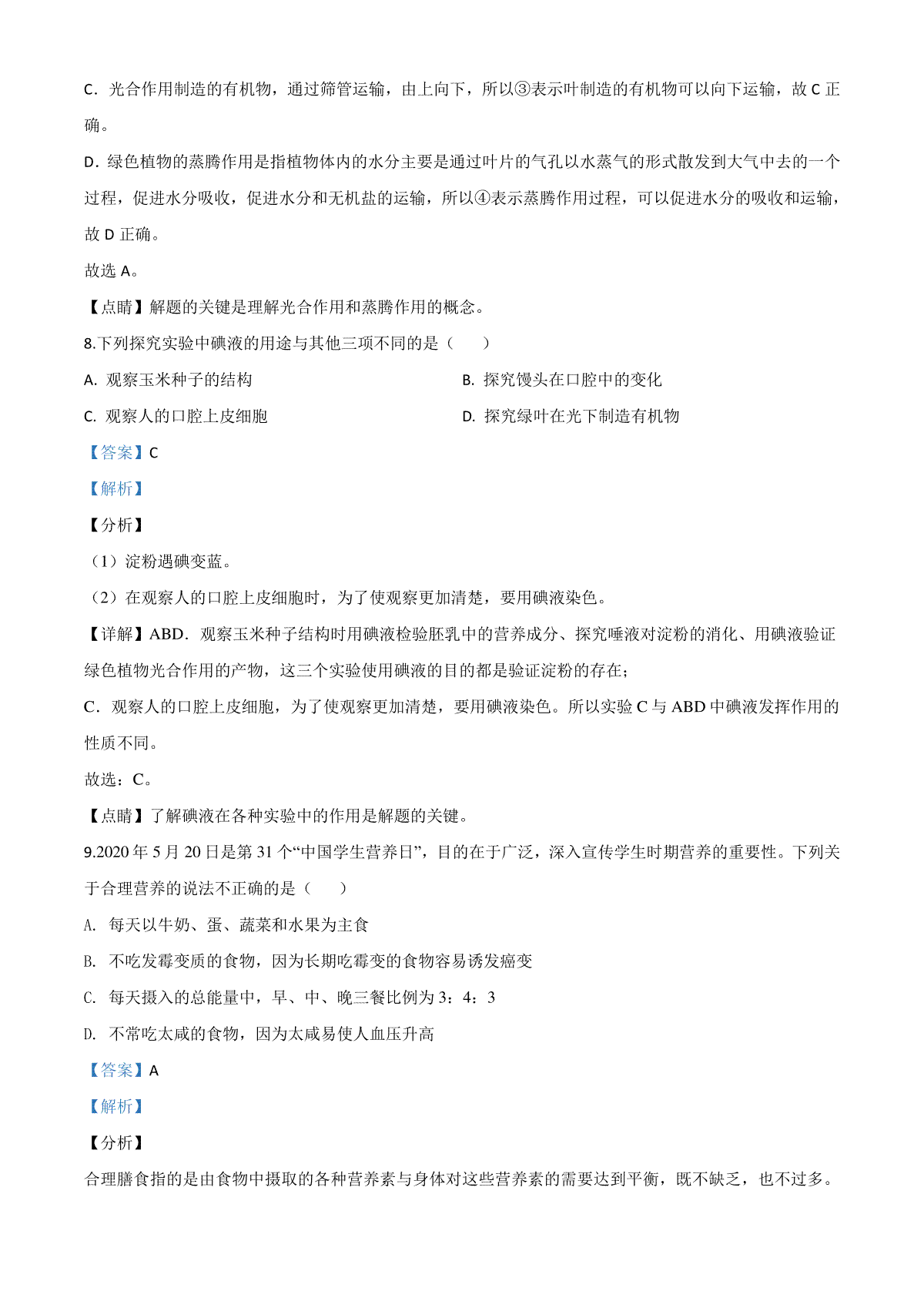 C．光合作用制造的有机物，通过筛管运输，由上向下，所以③表示叶制造的有机物可以向下运输，故 C 正确。

D．绿色植物的蒸腾作用是指植物体内的水分主要是通过叶片的气孔以水蒸气的形式散发到大气中去的一个过程，促进水分吸收，促进水分和无机盐的运输，所以④表示蒸腾作用过程，可以促进水分的吸收和运输，故 D 正确。

故选 A。

【点睛】解题的关键是理解光合作用和蒸腾作用的概念。

8.下列探究实验中碘液的用途与其他三项不同的是（　　）

A. 观察玉米种子的结构

B. 探究馒头在口腔中的变化

C. 观察人的口腔上皮细胞

D. 探究绿叶在光下制造有机物

【答案】C

【解析】

【分析】

（1）淀粉遇碘变蓝。

（2）在观察人的口腔上皮细胞时，为了使观察更加清楚，要用碘液染色。

【详解】ABD．观察玉米种子结构时用碘液检验胚乳中的营养成分、探究唾液对淀粉的消化、用碘液验证绿色植物光合作用的产物，这三个实验使用碘液的目的都是验证淀粉的存在；

C．观察人的口腔上皮细胞，为了使观察更加清楚，要用碘液染色。所以实验 C 与 ABD 中碘液发挥作用的性质不同。

故选：C。

【点睛】了解碘液在各种实验中的作用是解题的关键。

9.2020 年 5 月 20 日是第 31 个“中国学生营养日”，目的在于广泛，深入宣传学生时期营养的重要性。下列关于合理营养的说法不正确的是（　　）

A. 每天以牛奶、蛋、蔬菜和水果为主食

B. 不吃发霉变质的食物，因为长期吃霉变的食物容易诱发癌变

C. 每天摄入的总能量中，早、中、晚三餐比例为 3：4：3

D. 不常吃太咸的食物，因为太咸易使人血压升高

【答案】A

【解析】

【分析】

合理膳食指的是由食物中摄取的各种营养素与身体对这些营养素的需要达到平衡，既不缺乏，也不过多。